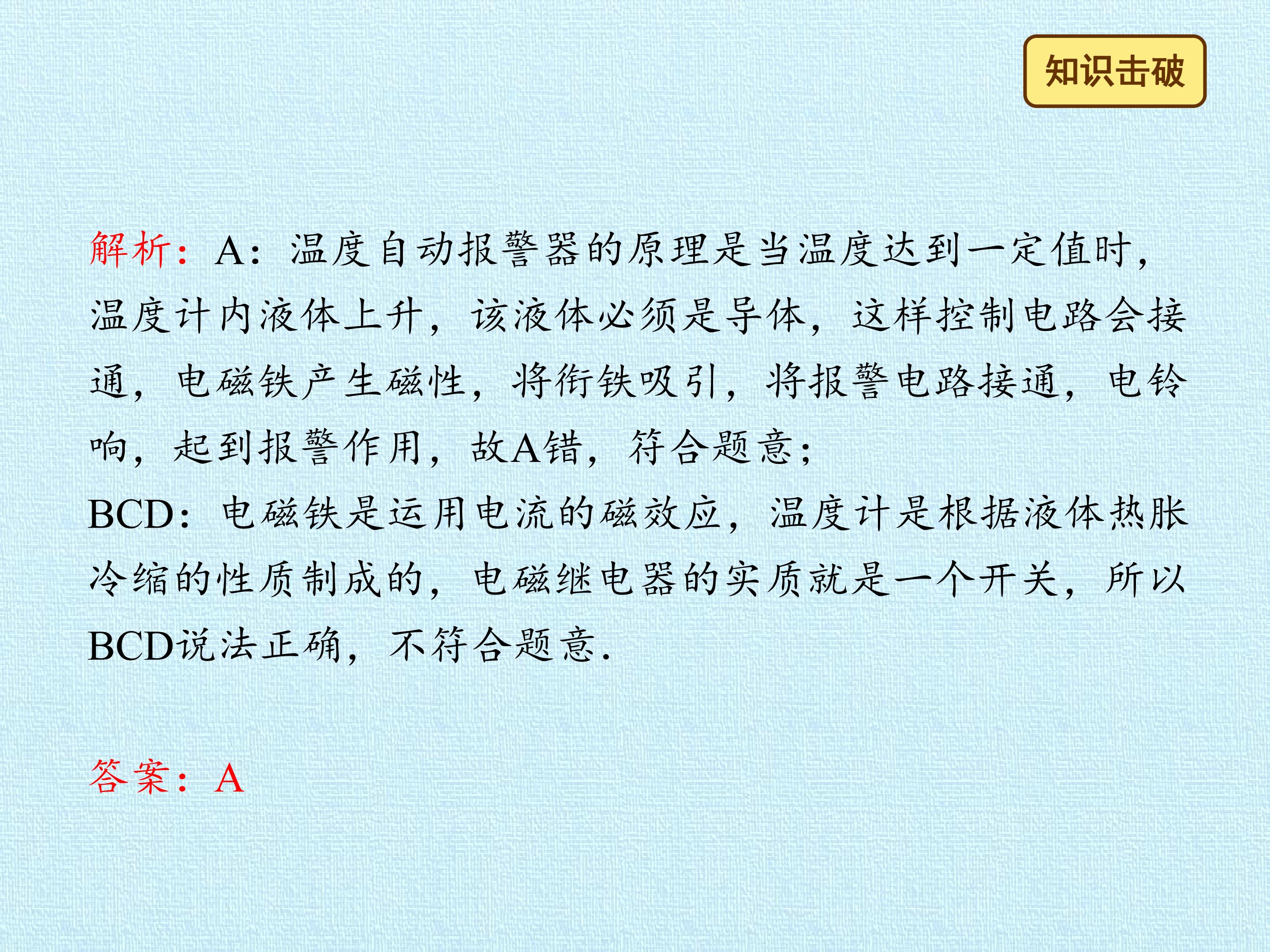 知识击破

解析：A：温度自动报警器的原理是当温度达到一定值时，温度计内液体上升，该液体必须是导体，这样控制电路会接通，电磁铁产生磁性，将衔铁吸引，将报警电路接通，电铃响，起到报警作用，故A错，符合题意；

BCD：电磁铁是运用电流的磁效应，温度计是根据液体热胀冷缩的性质制成的，电磁继电器的实质就是一个开关，所以BCD说法正确，不符合题意.

答案：A